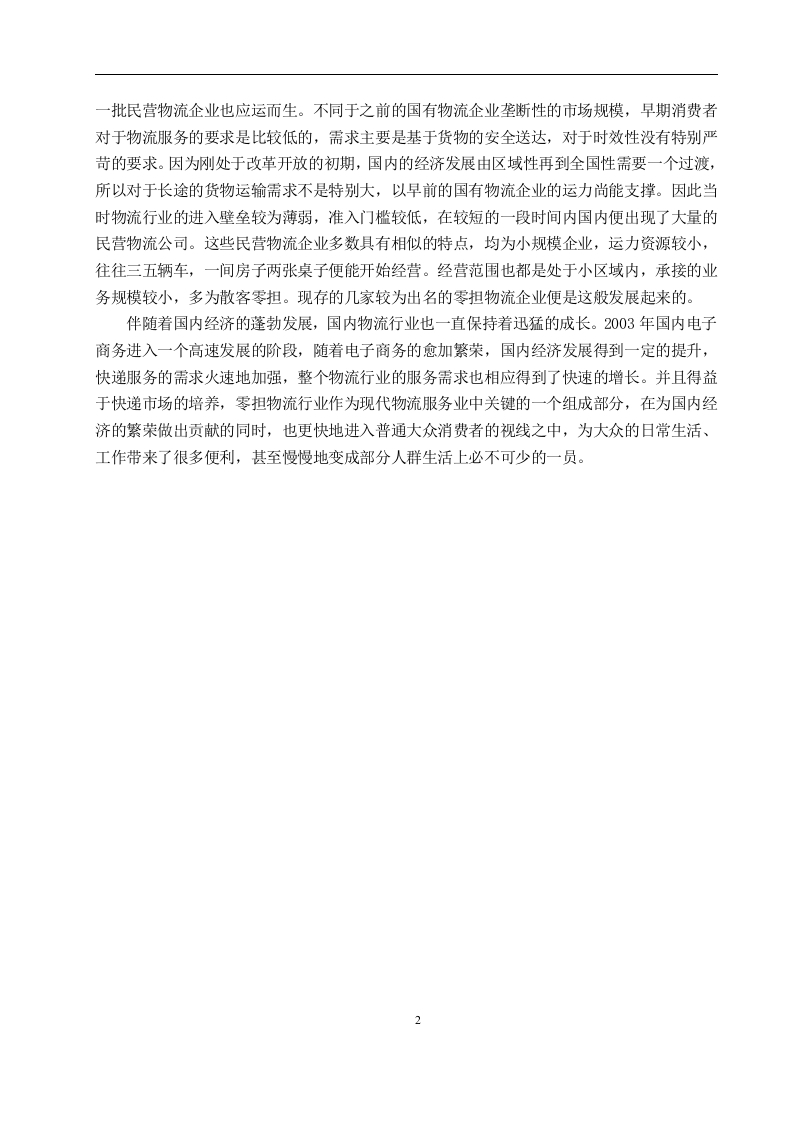 一批民营物流企业也应运而生。不同于之前的国有物流企业垄断性的市场规模，早期消费者对于物流服务的要求是比较低的，需求主要是基于货物的安全送达，对于时效性没有特别严苛的要求。因为刚处于改革开放的初期，国内的经济发展由区域性再到全国性需要一个过渡，所以对于长途的货物运输需求不是特别大，以早前的国有物流企业的运力尚能支撑。因此当时物流行业的进入壁垒较为薄弱，准入门槛较低，在较短的一段时间内国内便出现了大量的民营物流公司。这些民营物流企业多数具有相似的特点，均为小规模企业，运力资源较小，往往三五辆车，一间房子两张桌子便能开始经营。经营范围也都是处于小区域内，承接的业务规模较小，多为散客零担。现存的几家较为出名的零担物流企业便是这般发展起来的。

伴随着国内经济的蓬勃发展，国内物流行业也一直保持着迅猛的成长。2003 年国内电子商务进入一个高速发展的阶段，随着电子商务的愈加繁荣，国内经济发展得到一定的提升，快递服务的需求火速地加强，整个物流行业的服务需求也相应得到了快速的增长。并且得益于快递市场的培养，零担物流行业作为现代物流服务业中关键的一个组成部分，在为国内经济的繁荣做出贡献的同时，也更快地进入普通大众消费者的视线之中，为大众的日常生活、工作带来了很多便利，甚至慢慢地变成部分人群生活上必不可少的一员。

2